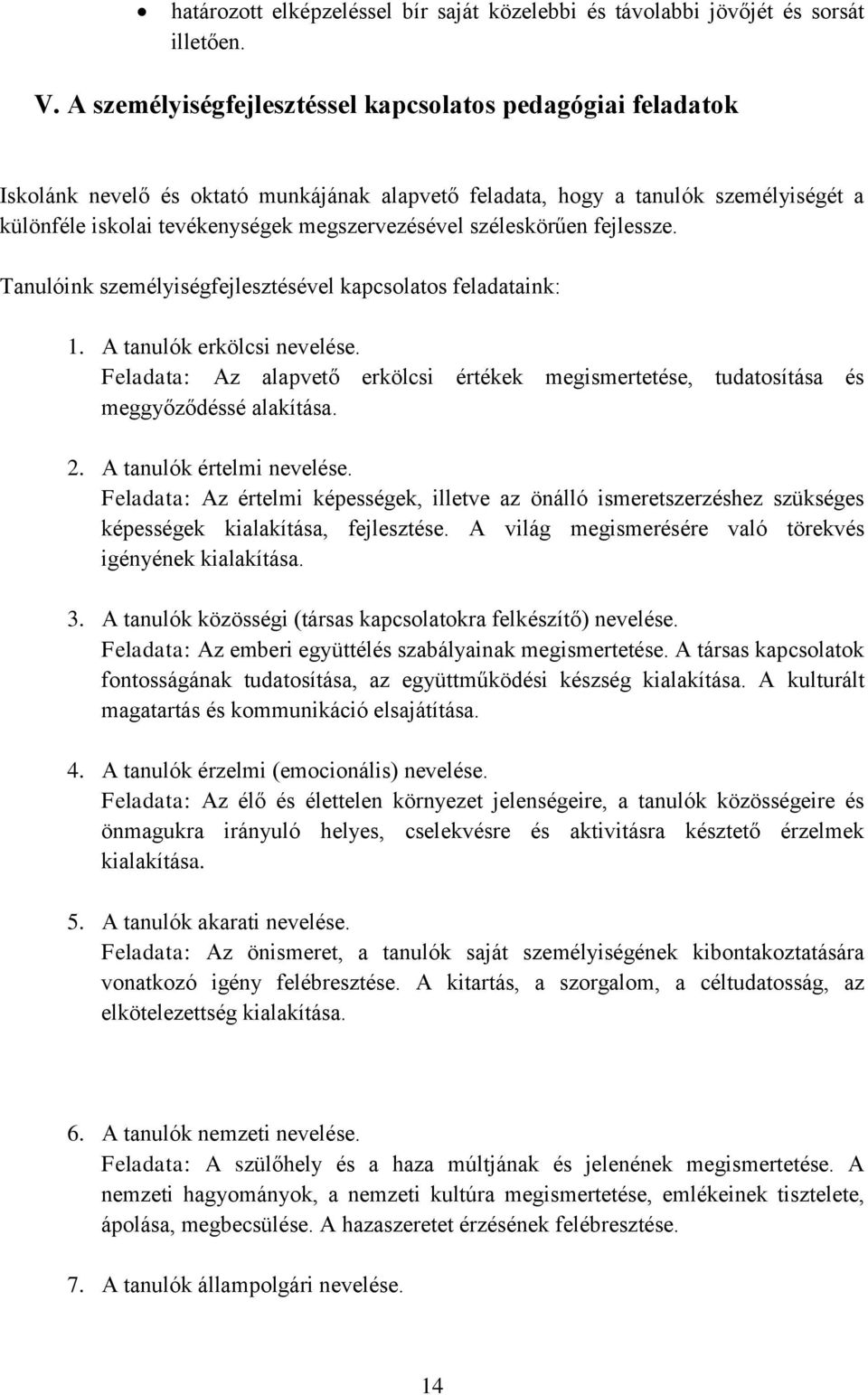 • határozott elképzeléssel bír saját közelebbi és távolabbi jövőjét és sorsát illetően.

V. A személyiségfejlesztéssel kapcsolatos pedagógiai feladatok

Iskolánk nevelő és oktató munkájának alapvető feladata, hogy a tanulók személyiségét a különféle iskolai tevékenységek megszervezésével széleskörűen fejlessze.

Tanulóink személyiségfejlesztésével kapcsolatos feladataink:

1. A tanulók erkölcsi nevelése.
Feladata: Az alapvető erkölcsi értékek megismertetése, tudatosítása és meggyőződéssé alakítása.

2. A tanulók értelmi nevelése.
Feladata: Az értelmi képességek, illetve az önálló ismeretszerzéshez szükséges képességek kialakítása, fejlesztése. A világ megismerésére való törekvés igényének kialakítása.

3. A tanulók közösségi (társas kapcsolatokra felkészítő) nevelése.
Feladata: Az emberi együttélés szabályainak megismertetése. A társas kapcsolatok fontosságának tudatosítása, az együttműködési készség kialakítása. A kulturált magatartás és kommunikáció elsajátítása.

4. A tanulók érzelmi (emocionális) nevelése.
Feladata: Az élő és élettelen környezet jelenségeire, a tanulók közösségeire és önmagukra irányuló helyes, cselekvésre és aktivitásra késztető érzelmek kialakítása.

5. A tanulók akarati nevelése.
Feladata: Az önismeret, a tanulók saját személyiségének kibontakoztatására vonatkozó igény felébresztése. A kitartás, a szorgalom, a céltudatosság, az elkötelezettség kialakítása.

6. A tanulók nemzeti nevelése.
Feladata: A szülőhely és a haza múltjának és jelenének megismertetése. A nemzeti hagyományok, a nemzeti kultúra megismertetése, emlékeinek tisztelete, ápolása, megbecsülése. A hazaszeretet érzésének felébresztése.

7. A tanulók állampolgári nevelése.

14